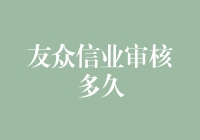 友众信业审核多久